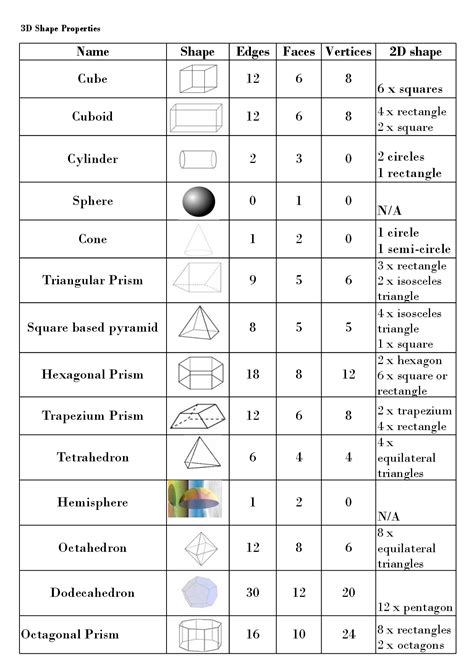 3D Shape Properties

| Name | Shape | Edges | Faces | Vertices | 2D shape |
|---|---|---|---|---|---|
| Cube | | 12 | 6 | 8 | 6 x squares |
| Cuboid | | 12 | 6 | 8 | 4 x rectangle 2 x square |
| Cylinder | | 2 | 3 | 0 | 2 circles 1 rectangle |
| Sphere | | 0 | 1 | 0 | N/A |
| Cone | | 1 | 2 | 0 | 1 circle 1 semi-circle |
| Triangular Prism | | 9 | 5 | 6 | 3 x rectangle 2 x isosceles triangle |
| Square based pyramid | | 8 | 5 | 5 | 4 x isosceles triangle 1 x square |
| Hexagonal Prism | | 18 | 8 | 12 | 2 x hexagon 6 x square or rectangle |
| Trapezium Prism | | 12 | 6 | 8 | 2 x trapezium 4 x rectangle |
| Tetrahedron | | 6 | 4 | 4 | 4 x equilateral triangles |
| Hemisphere | | 1 | 2 | 0 | N/A |
| Octahedron | | 12 | 8 | 6 | 8 x equilateral triangles |
| Dodecahedron | | 30 | 12 | 20 | 12 x pentagon |
| Octagonal Prism | | 16 | 10 | 24 | 8 x rectangles 2 x octagons |